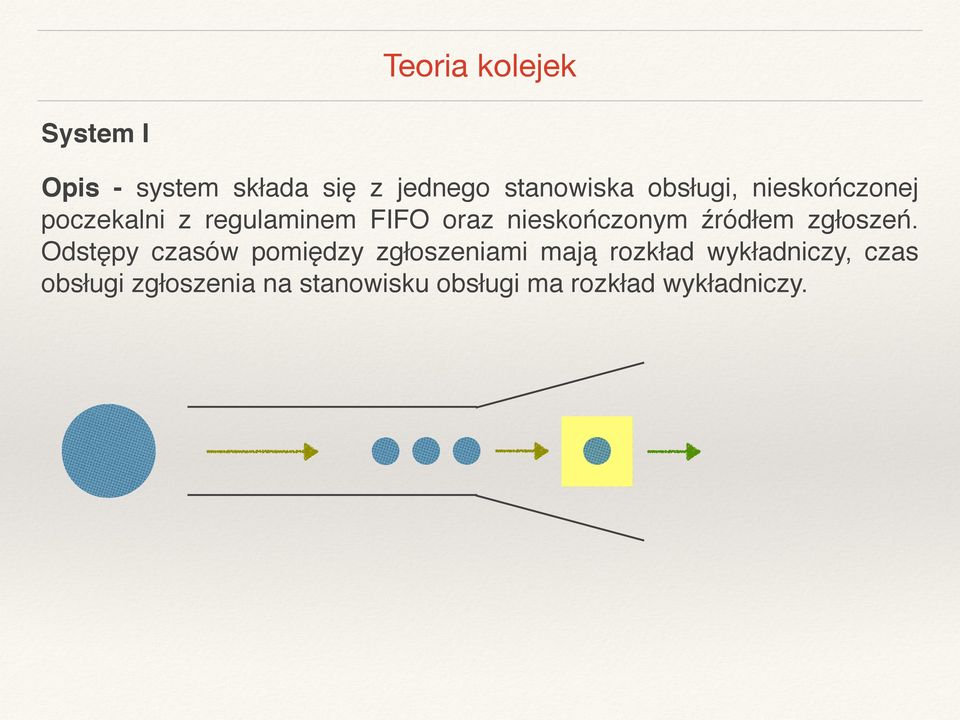 Teoria kolejek

System I

Opis - system składa się z jednego stanowiska obsługi, nieskończonej poczekalni z regulaminem FIFO oraz nieskończonym źródłem zgłoszeń. Odstępy czasów pomiędzy zgłoszeniami mają rozkład wykładniczy, czas obsługi zgłoszenia na stanowisku obsługi ma rozkład wykładniczy.